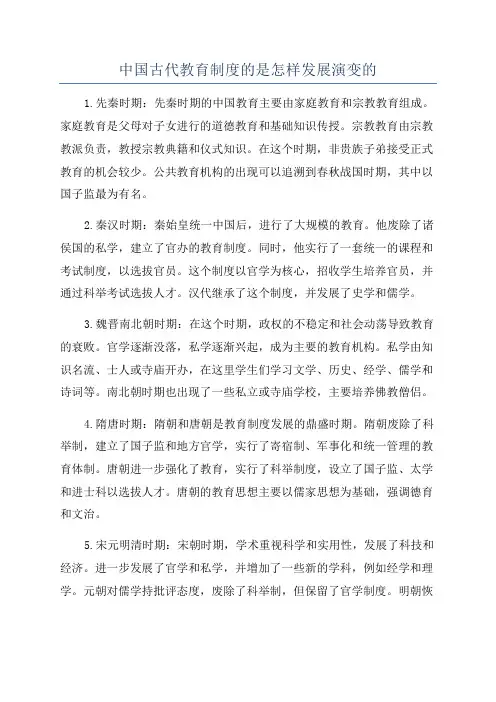 中国古代教育制度的是怎样发展演变的

1.先秦时期：先秦时期的中国教育主要由家庭教育和宗教教育组成。家庭教育是父母对子女进行的道德教育和基础知识传授。宗教教育由宗教教派负责，教授宗教典籍和仪式知识。在这个时期，非贵族子弟接受正式教育的机会较少。公共教育机构的出现可以追溯到春秋战国时期，其中以国子监最为有名。

2.秦汉时期：秦始皇统一中国后，进行了大规模的教育。他废除了诸侯国的私学，建立了官办的教育制度。同时，他实行了一套统一的课程和考试制度，以选拔官员。这个制度以官学为核心，招收学生培养官员，并通过科举考试选拔人才。汉代继承了这个制度，并发展了史学和儒学。

3.魏晋南北朝时期：在这个时期，政权的不稳定和社会动荡导致教育的衰败。官学逐渐没落，私学逐渐兴起，成为主要的教育机构。私学由知识名流、士人或寺庙开办，在这里学生们学习文学、历史、经学、儒学和诗词等。南北朝时期也出现了一些私立或寺庙学校，主要培养佛教僧侣。

4.隋唐时期：隋朝和唐朝是教育制度发展的鼎盛时期。隋朝废除了科举制，建立了国子监和地方官学，实行了寄宿制、军事化和统一管理的教育体制。唐朝进一步强化了教育，实行了科举制度，设立了国子监、太学和进士科以选拔人才。唐朝的教育思想主要以儒家思想为基础，强调德育和文治。

5.宋元明清时期：宋朝时期，学术重视科学和实用性，发展了科技和经济。进一步发展了官学和私学，并增加了一些新的学科，例如经学和理学。元朝对儒学持批评态度，废除了科举制，但保留了官学制度。明朝恢